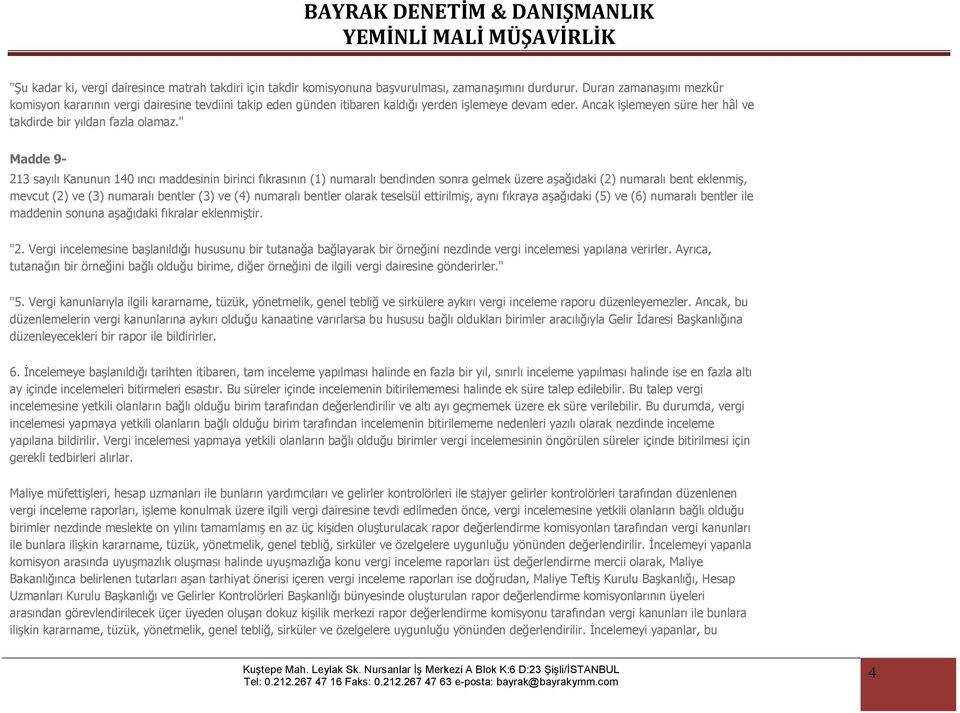 BAYRAK DENETİM & DANIŞMANLIK
YEMİNLİ MALİ MÜŞAVİRLİK

"Şu kadar ki, vergi dairesince matrah takdiri için takdir komisyonuna başvurulması, zamanaşımını durdurur. Duran zamanaşımı mezkûr komisyon kararının vergi dairesine tevdiini takip eden günden itibaren kaldığı yerden işlemeye devam eder. Ancak işlemeyen süre her hâl ve takdirde bir yıldan fazla olamaz."

Madde 9-
213 sayılı Kanunun 140 ıncı maddesinin birinci fıkrasının (1) numaralı bendinden sonra gelmek üzere aşağıdaki (2) numaralı bent eklenmiş, mevcut (2) ve (3) numaralı bentler (3) ve (4) numaralı bentler olarak teselsül ettirilmiş, aynı fıkraya aşağıdaki (5) ve (6) numaralı bentler ile maddenin sonuna aşağıdaki fıkralar eklenmiştir.

"2. Vergi incelemesine başlanıldığı hususunu bir tutanağa bağlayarak bir örneğini nezdinde vergi incelemesi yapılana verirler. Ayrıca, tutanağın bir örneğini bağlı olduğu birime, diğer örneğini de ilgili vergi dairesine gönderirler."

"5. Vergi kanunlarıyla ilgili kararname, tüzük, yönetmelik, genel tebliğ ve sirkülere aykırı vergi inceleme raporu düzenleyemezler. Ancak, bu düzenlemelerin vergi kanunlarına aykırı olduğu kanaatine varırlarsa bu hususu bağlı oldukları birimler aracılığıyla Gelir İdaresi Başkanlığına düzenleyecekleri bir rapor ile bildirirler.

6. İncelemeye başlanıldığı tarihten itibaren, tam inceleme yapılması halinde en fazla bir yıl, sınırlı inceleme yapılması halinde ise en fazla altı ay içinde incelemeleri bitirmeleri esastır. Bu süreler içinde incelemenin bitirilememesi halinde ek süre talep edilebilir. Bu talep vergi incelemesine yetkili olanların bağlı olduğu birim tarafından değerlendirilir ve altı ayı geçmemek üzere ek süre verilebilir. Bu durumda, vergi incelemesi yapmaya yetkili olanların bağlı olduğu birim tarafından incelemenin bitirilememe nedenleri yazılı olarak nezdinde inceleme yapılana bildirilir. Vergi incelemesi yapmaya yetkili olanların bağlı olduğu birimler vergi incelemesinin öngörülen süreler içinde bitirilmesi için gerekli tedbirleri alırlar.

Maliye müfettişleri, hesap uzmanları ile bunların yardımcıları ve gelirler kontrolörleri ile stajyer gelirler kontrolörleri tarafından düzenlenen vergi inceleme raporları, işleme konulmak üzere ilgili vergi dairesine tevdi edilmeden önce, vergi incelemesine yetkili olanların bağlı olduğu birimler nezdinde meslekte on yılını tamamlamış en az üç kişiden oluşturulacak rapor değerlendirme komisyonları tarafından vergi kanunları ile bunlara ilişkin kararname, tüzük, yönetmelik, genel tebliğ, sirküler ve özelgelere uygunluğu yönünden değerlendirilir. İncelemeyi yapanla komisyon arasında uyuşmazlık oluşması halinde uyuşmazlığa konu vergi inceleme raporları üst değerlendirme mercii olarak, Maliye Bakanlığınca belirlenen tutarları aşan tarhiyat önerisi içeren vergi inceleme raporları ise doğrudan, Maliye Teftiş Kurulu Başkanlığı, Hesap Uzmanları Kurulu Başkanlığı ve Gelirler Kontrolörleri Başkanlığı bünyesinde oluşturulan rapor değerlendirme komisyonlarının üyeleri arasından görevlendirilecek üçer üyeden oluşan dokuz kişilik merkezi rapor değerlendirme komisyonu tarafından vergi kanunları ile bunlara ilişkin kararname, tüzük, yönetmelik, genel tebliğ, sirküler ve özelgelere uygunluğu yönünden değerlendirilir. İncelemeyi yapanlar, bu

Kuştepe Mah. Leylak Sk. Nursanlar İş Merkezi A Blok K:6 D:23 Şişli/İSTANBUL
Tel: 0.212.267 47 16 Faks: 0.212.267 47 63 e-posta: bayrak@bayrakymm.com

4